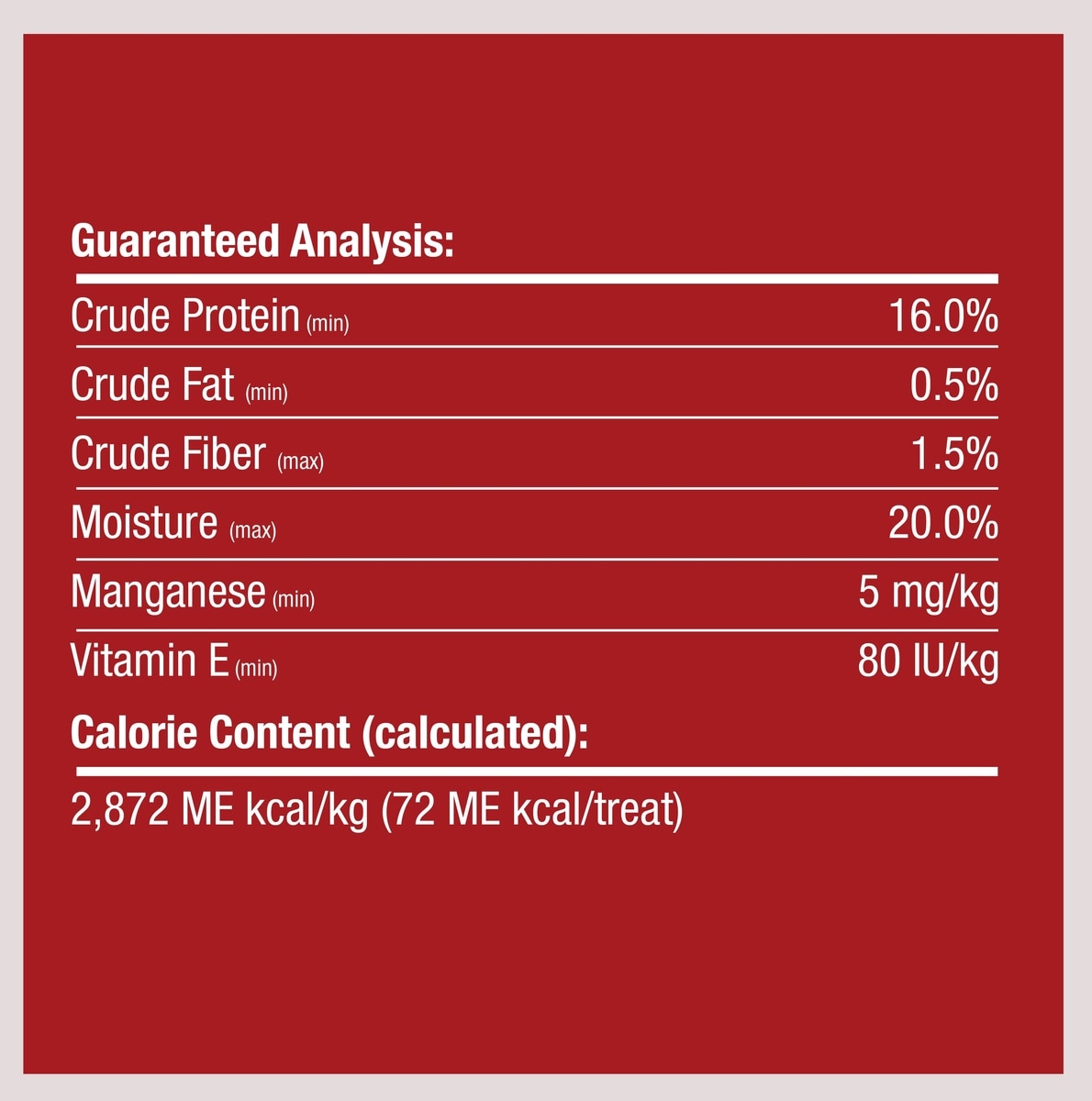 Guaranteed Analysis:

Crude Protein (min) 16.0%

Crude Fat (min) 0.5%

Crude Fiber (max) 1.5%

Moisture (max) 20.0%

Manganese (min) 5 mg/kg

Vitamin E (min) 80 IU/kg

Calorie Content (calculated):

2,872 ME kcal/kg (72 ME kcal/treat)